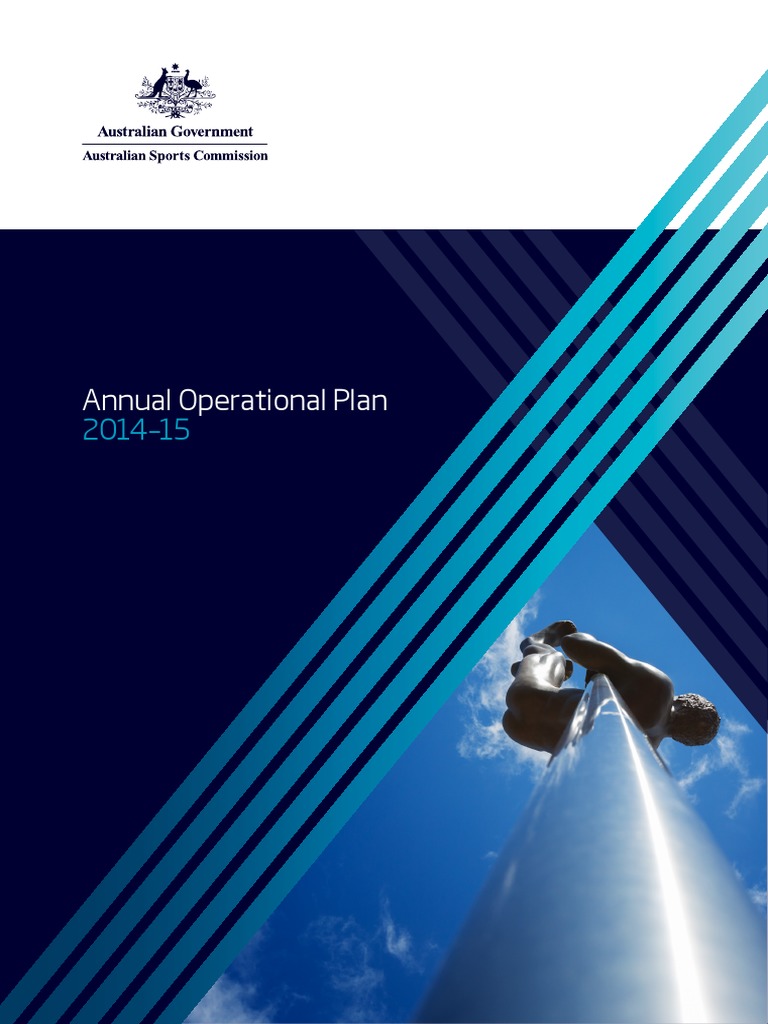 Australian Government
Australian Sports Commission

Annual Operational Plan
2014-15